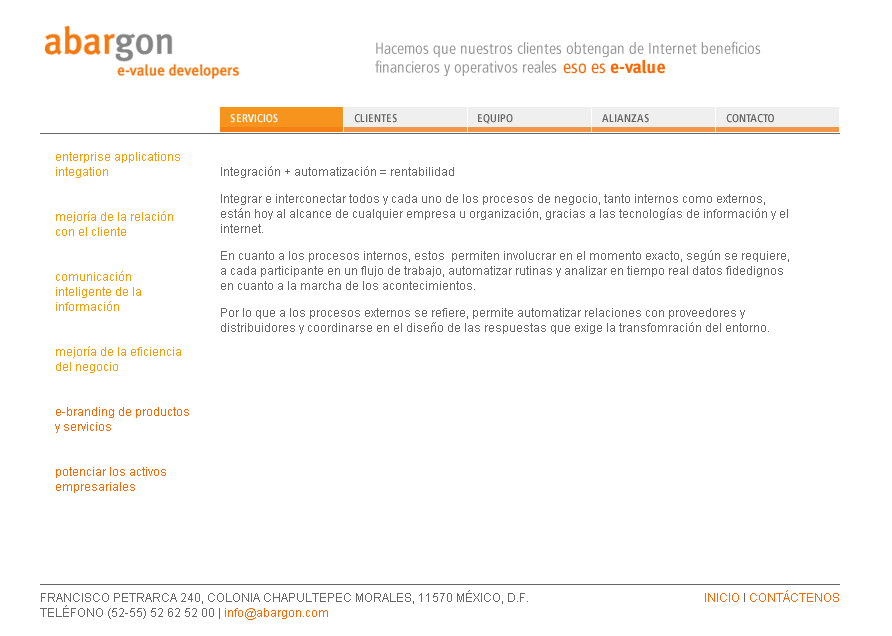 abargon
e-value developers

Hacemos que nuestros clientes obtengan de Internet beneficios financieros y operativos reales eso es e-value

SERVICIOS
CLIENTES
EQUIPO
ALIANZAS
CONTACTO

enterprise applications integation

mejoría de la relación con el cliente

comunicación inteligente de la información

mejoría de la eficiencia del negocio

e-branding de productos y servicios

potenciar los activos empresariales

Integración + automatización = rentabilidad

Integrar e interconectar todos y cada uno de los procesos de negocio, tanto internos como externos, están hoy al alcance de cualquier empresa u organización, gracias a las tecnologías de información y el internet.

En cuanto a los procesos internos, estos permiten involucrar en el momento exacto, según se requiere, a cada participante en un flujo de trabajo, automatizar rutinas y analizar en tiempo real datos fidedignos en cuanto a la marcha de los acontecimientos.

Por lo que a los procesos externos se refiere, permite automatizar relaciones con proveedores y distribuidores y coordinarse en el diseño de las respuestas que exige la transfomración del entorno.

FRANCISCO PETRARCA 240, COLONIA CHAPULTEPEC MORALES, 11570 MÉXICO, D.F.
TELÉFONO (52-55) 52 62 52 00 | info@abargon.com

INICIO I CONTÁCTENOS